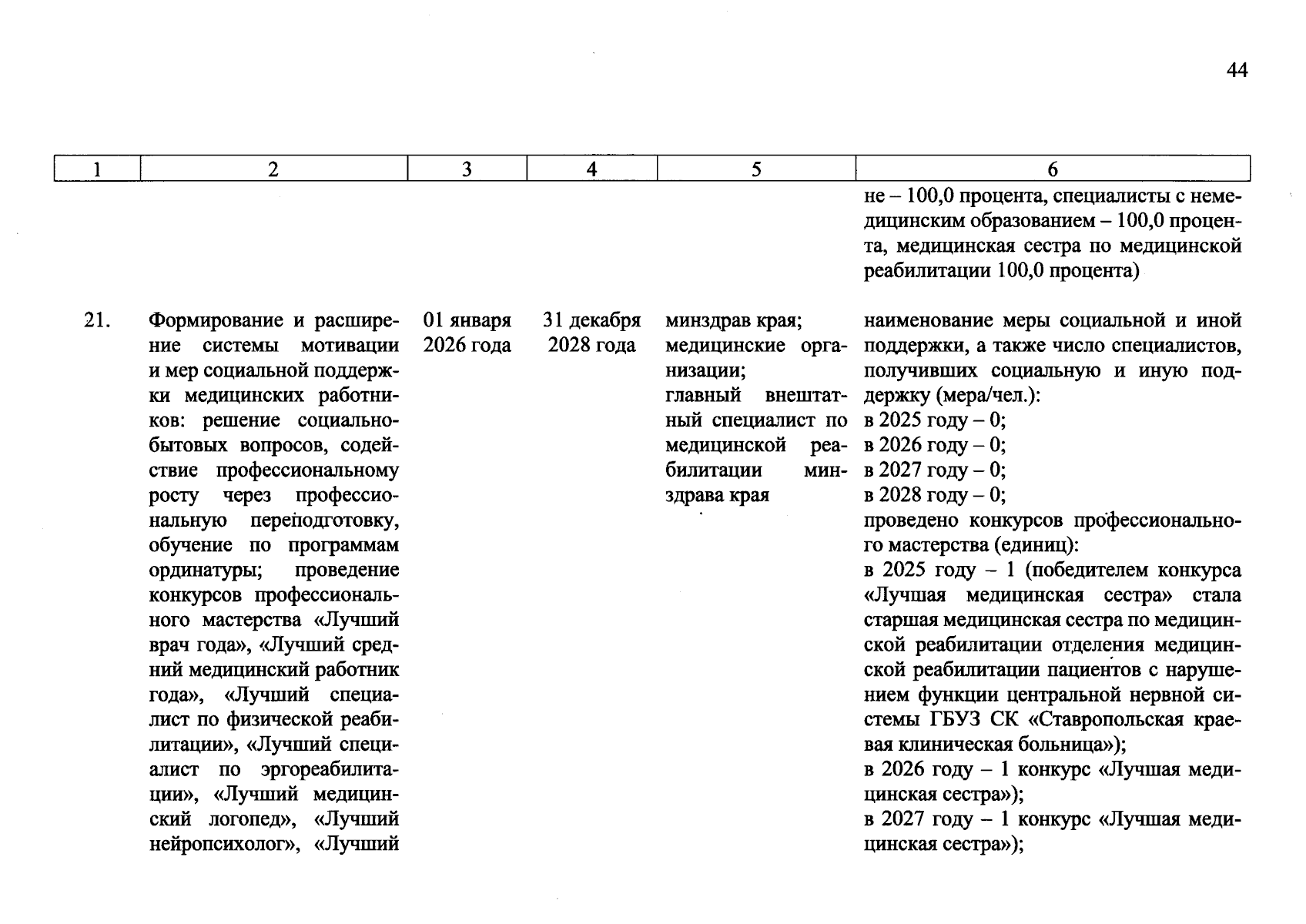 44

| 1 | 2 | 3 | 4 | 5 | 6 |
|---|---|---|---|---|---|
|  |  |  |  |  | не – 100,0 процента, специалисты с немедицинским образованием – 100,0 процента, медицинская сестра по медицинской реабилитации 100,0 процента) |
| 21. | Формирование и расширение системы мотивации и мер социальной поддержки медицинских работников: решение социально-бытовых вопросов, содействие профессиональному росту через профессиональную переподготовку, обучение по программам ординатуры; проведение конкурсов профессионального мастерства «Лучший врач года», «Лучший средний медицинский работник года», «Лучший специалист по физической реабилитации», «Лучший специалист по эргореабилитации», «Лучший медицинский логопед», «Лучший нейропсихолог», «Лучший | 01 января 2026 года | 31 декабря 2028 года | минздрав края; медицинские организации; главный внештатный специалист по медицинской реабилитации минздрава края | наименование меры социальной и иной поддержки, а также число специалистов, получивших социальную и иную поддержку (мера/чел.): в 2025 году – 0; в 2026 году – 0; в 2027 году – 0; в 2028 году – 0; проведено конкурсов профессионального мастерства (единиц): в 2025 году – 1 (победителем конкурса «Лучшая медицинская сестра» стала старшая медицинская сестра по медицинской реабилитации отделения медицинской реабилитации пациентов с нарушением функции центральной нервной системы ГБУЗ СК «Ставропольская краевая клиническая больница»); в 2026 году – 1 конкурс «Лучшая медицинская сестра»); в 2027 году – 1 конкурс «Лучшая медицинская сестра»); |